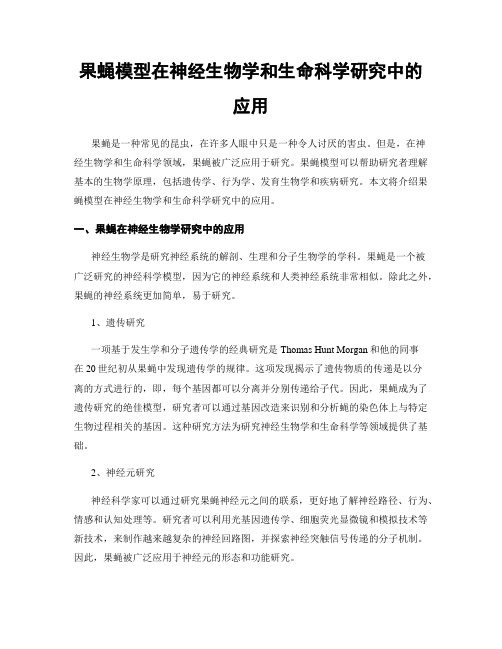 果蝇模型在神经生物学和生命科学研究中的应用

果蝇是一种常见的昆虫，在许多人眼中只是一种令人讨厌的害虫。但是，在神经生物学和生命科学领域，果蝇被广泛应用于研究。果蝇模型可以帮助研究者理解基本的生物学原理，包括遗传学、行为学、发育生物学和疾病研究。本文将介绍果蝇模型在神经生物学和生命科学研究中的应用。

一、果蝇在神经生物学研究中的应用

神经生物学是研究神经系统的解剖、生理和分子生物学的学科。果蝇是一个被广泛研究的神经科学模型，因为它的神经系统和人类神经系统非常相似。除此之外，果蝇的神经系统更加简单，易于研究。

1、遗传研究

一项基于发生学和分子遗传学的经典研究是 Thomas Hunt Morgan 和他的同事在 20 世纪初从果蝇中发现遗传学的规律。这项发现揭示了遗传物质的传递是以分离的方式进行的，即，每个基因都可以分离并分别传递给子代。因此，果蝇成为了遗传研究的绝佳模型，研究者可以通过基因改造来识别和分析蝇的染色体上与特定生物过程相关的基因。这种研究方法为研究神经生物学和生命科学等领域提供了基础。

2、神经元研究

神经科学家可以通过研究果蝇神经元之间的联系，更好地了解神经路径、行为、情感和认知处理等。研究者可以利用光基因遗传学、细胞荧光显微镜和模拟技术等新技术，来制作越来越复杂的神经回路图，并探索神经突触信号传递的分子机制。因此，果蝇被广泛应用于神经元的形态和功能研究。